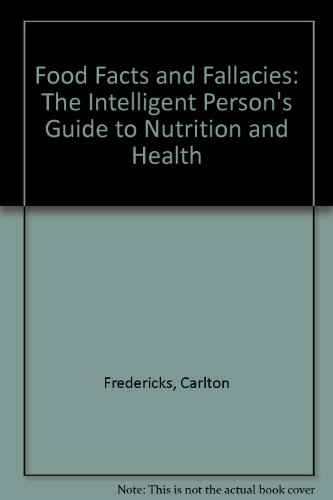 Food Facts and Fallacies: The Intelligent Person's Guide to Nutrition and Health

Fredericks, Carlton

Note: This is not the actual book cover